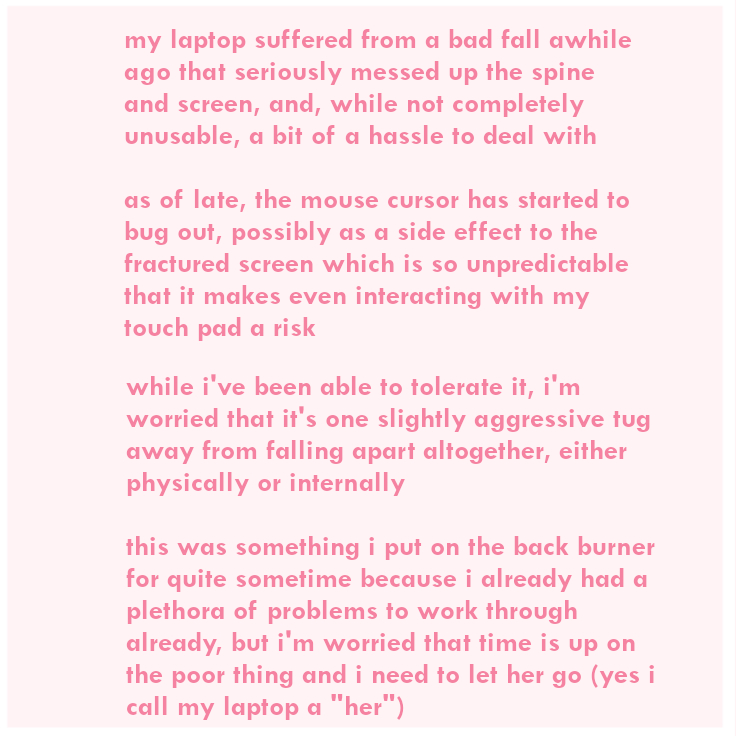 my laptop suffered from a bad fall awhile ago that seriously messed up the spine and screen, and, while not completely unusable, a bit of a hassle to deal with

as of late, the mouse cursor has started to bug out, possibly as a side effect to the fractured screen which is so unpredictable that it makes even interacting with my touch pad a risk

while i've been able to tolerate it, i'm worried that it's one slightly aggressive tug away from falling apart altogether, either physically or internally

this was something i put on the back burner for quite sometime because i already had a plethora of problems to work through already, but i'm worried that time is up on the poor thing and i need to let her go (yes i call my laptop a "her")